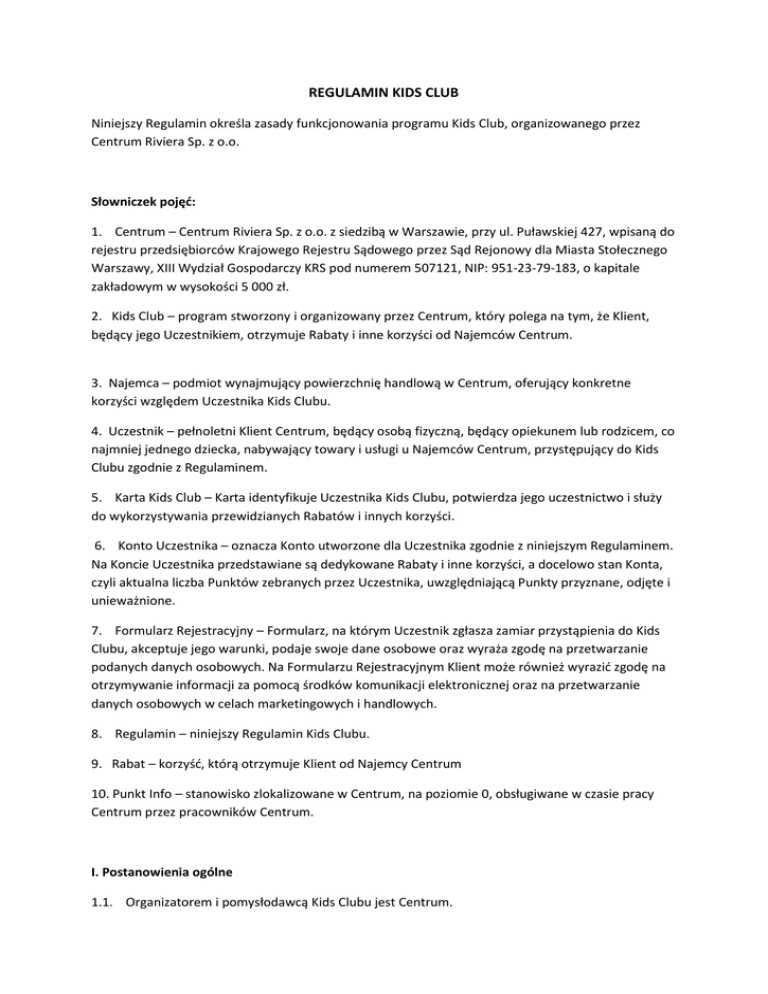 REGULAMIN KIDS CLUB

Niniejszy Regulamin określa zasady funkcjonowania programu Kids Club, organizowanego przez Centrum Riviera Sp. z o.o.

Słowniczek pojęć:

1. Centrum – Centrum Riviera Sp. z o.o. z siedzibą w Warszawie, przy ul. Puławskiej 427, wpisaną do rejestru przedsiębiorców Krajowego Rejestru Sądowego przez Sąd Rejonowy dla Miasta Stołecznego Warszawy, XIII Wydział Gospodarczy KRS pod numerem 507121, NIP: 951-23-79-183, o kapitale zakładowym w wysokości 5 000 zł.

2. Kids Club – program stworzony i organizowany przez Centrum, który polega na tym, że Klient, będący jego Uczestnikiem, otrzymuje Rabaty i inne korzyści od Najemców Centrum.

3. Najemca – podmiot wynajmujący powierzchnię handlową w Centrum, oferujący konkretne korzyści względem Uczestnika Kids Clubu.

4. Uczestnik – pełnoletni Klient Centrum, będący osobą fizyczną, będący opiekunem lub rodzicem, co najmniej jednego dziecka, nabywający towary i usługi u Najemców Centrum, przystępujący do Kids Clubu zgodnie z Regulaminem.

5. Karta Kids Club – Karta identyfikuje Uczestnika Kids Clubu, potwierdza jego uczestnictwo i służy do wykorzystywania przewidzianych Rabatów i innych korzyści.

6. Konto Uczestnika – oznacza Konto utworzone dla Uczestnika zgodnie z niniejszym Regulaminem. Na Koncie Uczestnika przedstawiane są dedykowane Rabaty i inne korzyści, a docelowo stan Konta, czyli aktualna liczba Punktów zebranych przez Uczestnika, uwzględniającą Punkty przyznane, odjęte i unieważnione.

7. Formularz Rejestracyjny – Formularz, na którym Uczestnik zgłasza zamiar przystąpienia do Kids Clubu, akceptuje jego warunki, podaje swoje dane osobowe oraz wyraża zgodę na przetwarzanie podanych danych osobowych. Na Formularzu Rejestracyjnym Klient może również wyrazić zgodę na otrzymywanie informacji za pomocą środków komunikacji elektronicznej oraz na przetwarzanie danych osobowych w celach marketingowych i handlowych.

8. Regulamin – niniejszy Regulamin Kids Clubu.

9. Rabat – korzyść, którą otrzymuje Klient od Najemcy Centrum

10. Punkt Info – stanowisko zlokalizowane w Centrum, na poziomie 0, obsługiwane w czasie pracy Centrum przez pracowników Centrum.

I. Postanowienia ogólne

1.1. Organizatorem i pomysłodawcą Kids Clubu jest Centrum.